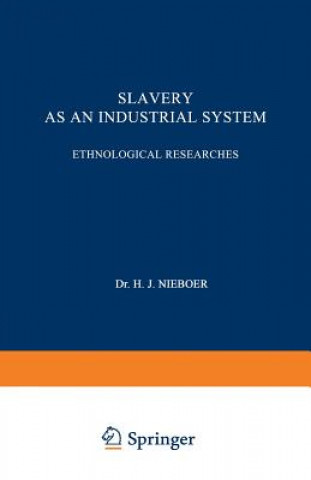 SLAVERY
AS AN INDUSTRIAL SYSTEM

ETHNOLOGICAL RESEARCHES

Dr. H. J. NIEBOER

Springer